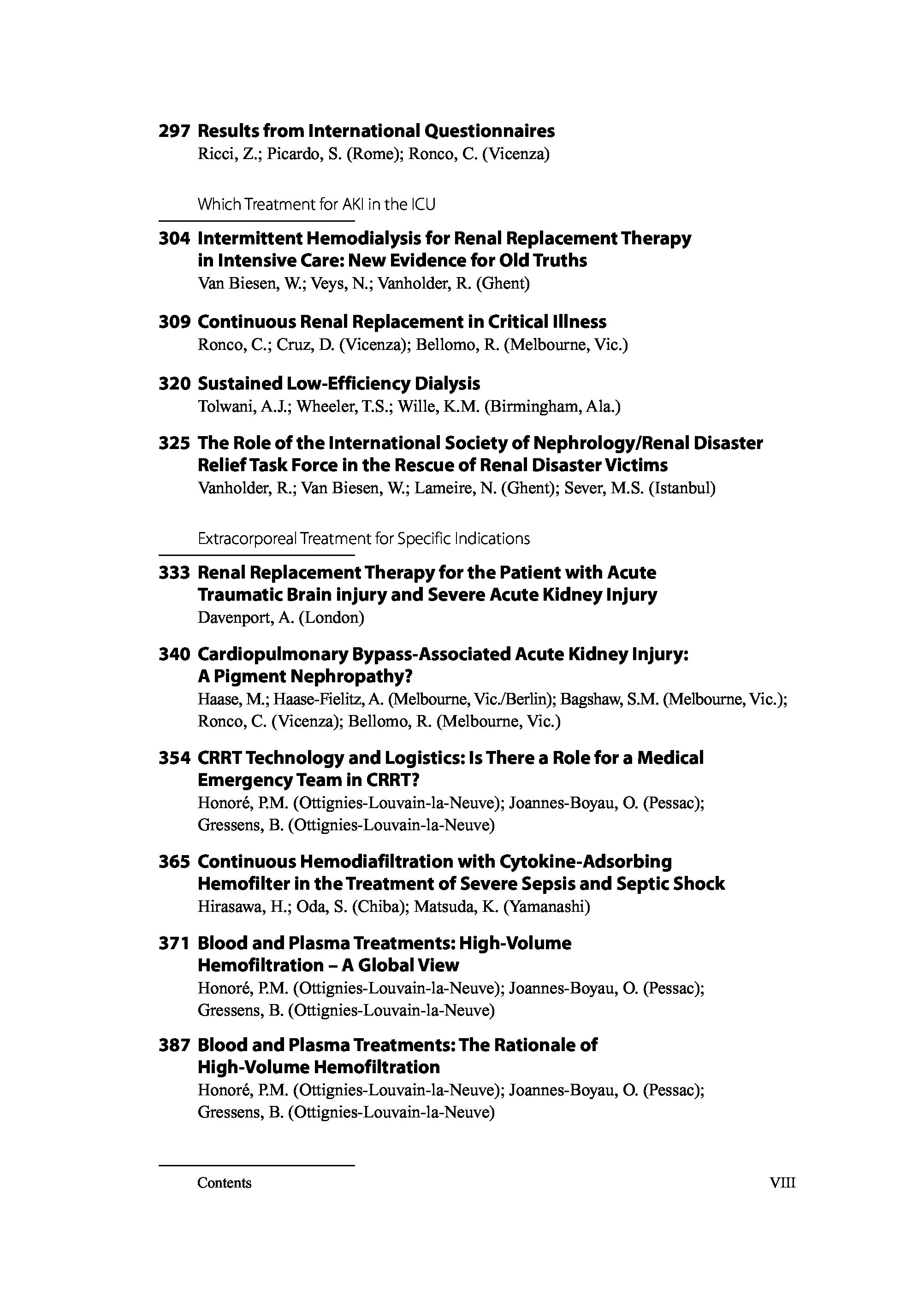 297 Results from International Questionnaires
Ricci, Z.; Picardo, S. (Rome); Ronco, C. (Vicenza)

Which Treatment for AKI in the ICU

304 Intermittent Hemodialysis for Renal Replacement Therapy in Intensive Care: New Evidence for Old Truths
Van Biesen, W.; Veys, N.; Vanholder, R. (Ghent)

309 Continuous Renal Replacement in Critical Illness
Ronco, C.; Cruz, D. (Vicenza); Bellomo, R. (Melbourne, Vic.)

320 Sustained Low-Efficiency Dialysis
Tolwani, A.J.; Wheeler, T.S.; Wille, K.M. (Birmingham, Ala.)

325 The Role of the International Society of Nephrology/Renal Disaster Relief Task Force in the Rescue of Renal Disaster Victims
Vanholder, R.; Van Biesen, W.; Lameire, N. (Ghent); Sever, M.S. (Istanbul)

Extracorporeal Treatment for Specific Indications

333 Renal Replacement Therapy for the Patient with Acute Traumatic Brain injury and Severe Acute Kidney Injury
Davenport, A. (London)

340 Cardiopulmonary Bypass-Associated Acute Kidney Injury: A Pigment Nephropathy?
Haase, M.; Haase-Fielitz, A. (Melbourne, Vic./Berlin); Bagshaw, S.M. (Melbourne, Vic.); Ronco, C. (Vicenza); Bellomo, R. (Melbourne, Vic.)

354 CRRT Technology and Logistics: Is There a Role for a Medical Emergency Team in CRRT?
Honoré, P.M. (Ottignies-Louvain-la-Neuve); Joannes-Boyau, O. (Pessac); Gressens, B. (Ottignies-Louvain-la-Neuve)

365 Continuous Hemodiafiltration with Cytokine-Adsorbing Hemofilter in the Treatment of Severe Sepsis and Septic Shock
Hirasawa, H.; Oda, S. (Chiba); Matsuda, K. (Yamanashi)

371 Blood and Plasma Treatments: High-Volume Hemofiltration – A Global View
Honoré, P.M. (Ottignies-Louvain-la-Neuve); Joannes-Boyau, O. (Pessac); Gressens, B. (Ottignies-Louvain-la-Neuve)

387 Blood and Plasma Treatments: The Rationale of High-Volume Hemofiltration
Honoré, P.M. (Ottignies-Louvain-la-Neuve); Joannes-Boyau, O. (Pessac); Gressens, B. (Ottignies-Louvain-la-Neuve)

Contents VIII